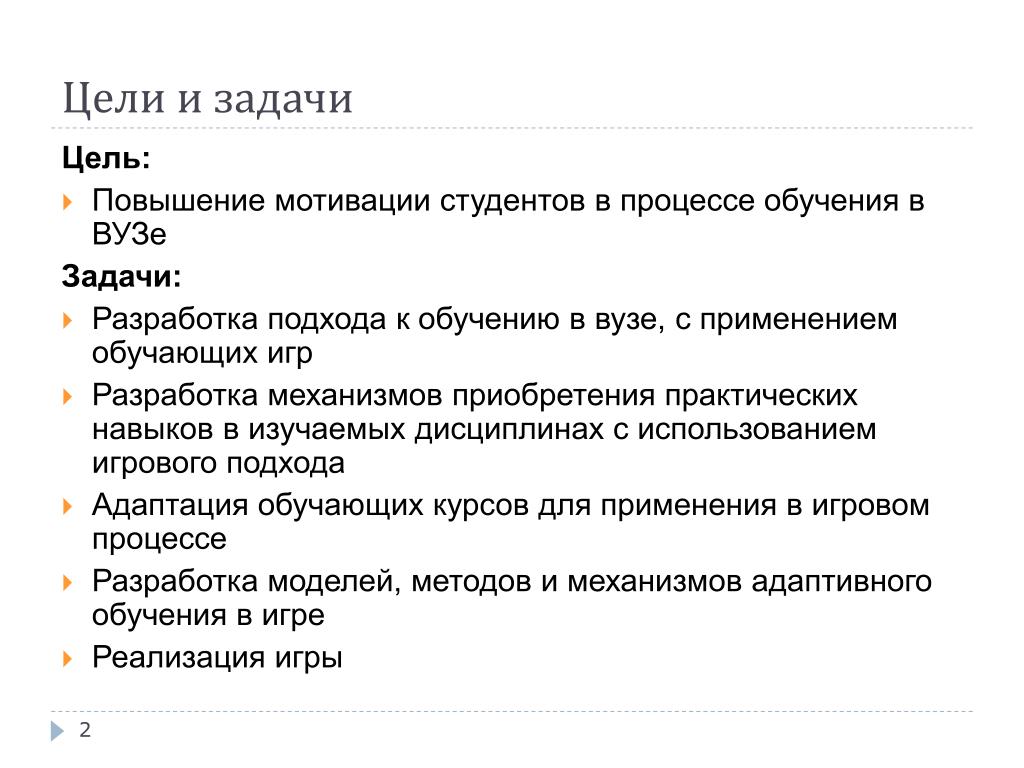 Цели и задачи

Цель:

Повышение мотивации студентов в процессе обучения в ВУЗе

Задачи:

Разработка подхода к обучению в вузе, с применением обучающих игр

Разработка механизмов приобретения практических навыков в изучаемых дисциплинах с использованием игрового подхода

Адаптация обучающих курсов для применения в игровом процессе

Разработка моделей, методов и механизмов адаптивного обучения в игре

Реализация игры

2